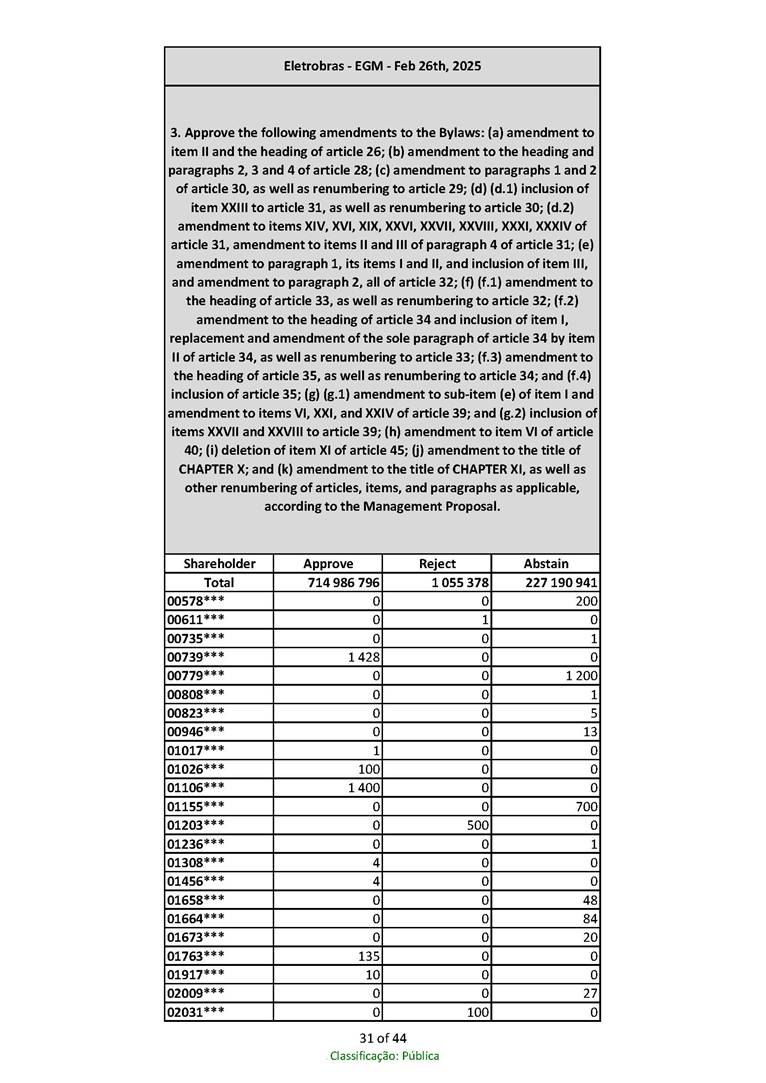 Eletrobras - EGM - Feb 26th, 2025

3. Approve the following amendments to the Bylaws: (a) amendment to item II and the heading of article 26; (b) amendment to the heading and paragraphs 2, 3 and 4 of article 28; (c) amendment to paragraphs 1 and 2 of article 30, as well as renumbering to article 29; (d) (d.1) inclusion of item XXIII to article 31, as well as renumbering to article 30; (d.2) amendment to items XIV, XVI, XIX, XXVI, XXVII, XXVIII, XXXI, XXXIV of article 31, amendment to items II and III of paragraph 4 of article 31; (e) amendment to paragraph 1, its items I and II, and inclusion of item III, and amendment to paragraph 2, all of article 32; (f) (f.1) amendment to the heading of article 33, as well as renumbering to article 32; (f.2) amendment to the heading of article 34 and inclusion of item I, replacement and amendment of the sole paragraph of article 34 by item II of article 34, as well as renumbering to article 33; (f.3) amendment to the heading of article 35, as well as renumbering to article 34; and (f.4) inclusion of article 35; (g) (g.1) amendment to sub-item (e) of item I and amendment to items VI, XXI, and XXIV of article 39; and (g.2) inclusion of items XXVII and XXVIII to article 39; (h) amendment to item VI of article 40; (i) deletion of item XI of article 45; (j) amendment to the title of CHAPTER X; and (k) amendment to the title of CHAPTER XI, as well as other renumbering of articles, items, and paragraphs as applicable, according to the Management Proposal.

| Shareholder | Approve | Reject | Abstain |
|---|---|---|---|
| Total | 714 986 796 | 1 055 378 | 227 190 941 |
| 00578*** | 0 | 0 | 200 |
| 00611*** | 0 | 1 | 0 |
| 00735*** | 0 | 0 | 1 |
| 00739*** | 1 428 | 0 | 0 |
| 00779*** | 0 | 0 | 1 200 |
| 00808*** | 0 | 0 | 1 |
| 00823*** | 0 | 0 | 5 |
| 00946*** | 0 | 0 | 13 |
| 01017*** | 1 | 0 | 0 |
| 01026*** | 100 | 0 | 0 |
| 01106*** | 1 400 | 0 | 0 |
| 01155*** | 0 | 0 | 700 |
| 01203*** | 0 | 500 | 0 |
| 01236*** | 0 | 0 | 1 |
| 01308*** | 4 | 0 | 0 |
| 01456*** | 4 | 0 | 0 |
| 01658*** | 0 | 0 | 48 |
| 01664*** | 0 | 0 | 84 |
| 01673*** | 0 | 0 | 20 |
| 01763*** | 135 | 0 | 0 |
| 01917*** | 10 | 0 | 0 |
| 02009*** | 0 | 0 | 27 |
| 02031*** | 0 | 100 | 0 |

31 of 44
Classificação: Pública